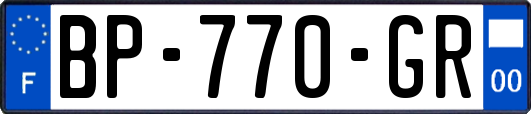 F
BP-770-GR
00